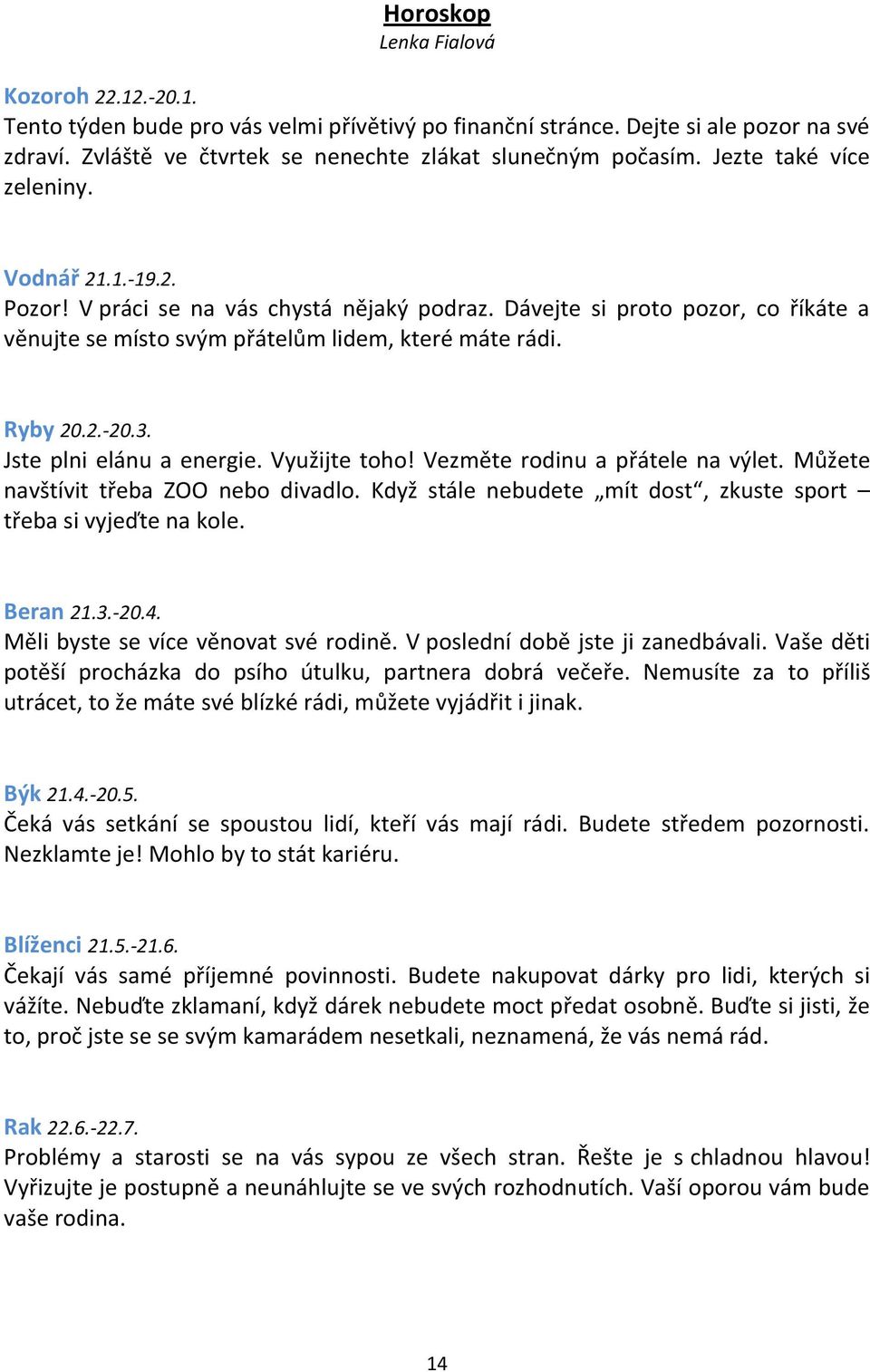 Horoskop
Lenka Fialová

Kozoroh 22.12.-20.1.
Tento týden bude pro vás velmi přívětivý po finanční stránce. Dejte si ale pozor na své zdraví. Zvláště ve čtvrtek se nenechte zlákat slunečným počasím. Jezte také více zeleniny.

Vodnář 21.1.-19.2.
Pozor! V práci se na vás chystá nějaký podraz. Dávejte si proto pozor, co říkáte a věnujte se místo svým přátelům lidem, které máte rádi.

Ryby 20.2.-20.3.
Jste plni elánu a energie. Využijte toho! Vezměte rodinu a přátele na výlet. Můžete navštívit třeba ZOO nebo divadlo. Když stále nebudete „mít dost“, zkuste sport – třeba si vyjeďte na kole.

Beran 21.3.-20.4.
Měli byste se více věnovat své rodině. V poslední době jste ji zanedbávali. Vaše děti potěší procházka do psího útulku, partnera dobrá večeře. Nemusíte za to příliš utrácet, to že máte své blízké rádi, můžete vyjádřit i jinak.

Býk 21.4.-20.5.
Čeká vás setkání se spoustou lidí, kteří vás mají rádi. Budete středem pozornosti. Nezklamte je! Mohlo by to stát kariéru.

Blíženci 21.5.-21.6.
Čekají vás samé příjemné povinnosti. Budete nakupovat dárky pro lidi, kterých si vážíte. Nebuďte zklamaní, když dárek nebudete moct předat osobně. Buďte si jisti, že to, proč jste se se svým kamarádem nesetkali, neznamená, že vás nemá rád.

Rak 22.6.-22.7.
Problémy a starosti se na vás sypou ze všech stran. Řešte je s chladnou hlavou! Vyřizujte je postupně a neunáhlujte se ve svých rozhodnutích. Vaší oporou vám bude vaše rodina.

14